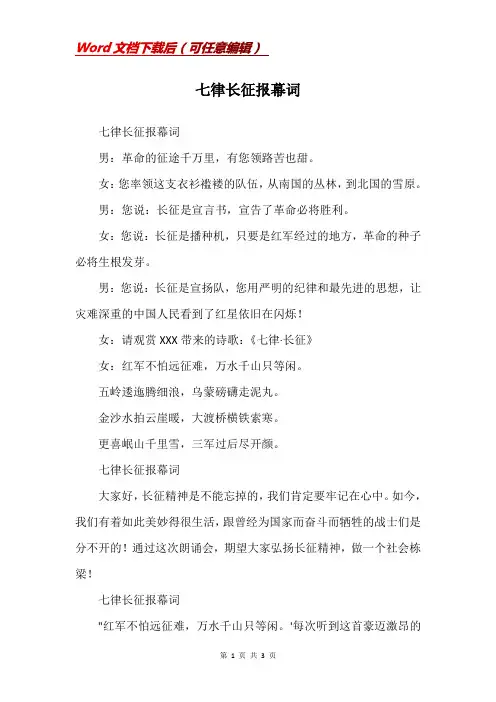 Word文档下载后（可任意编辑）

七律长征报幕词

七律长征报幕词

男：革命的征途千万里，有您领路苦也甜。

女：您率领这支衣衫褴褛的队伍，从南国的丛林，到北国的雪原。

男：您说：长征是宣言书，宣告了革命必将胜利。

女：您说：长征是播种机，只要是红军经过的地方，革命的种子必将生根发芽。

男：您说：长征是宣扬队，您用严明的纪律和最先进的思想，让灾难深重的中国人民看到了红星依旧在闪烁！

女：请观赏XXX带来的诗歌：《七律·长征》

女：红军不怕远征难，万水千山只等闲。

五岭逶迤腾细浪，乌蒙磅礴走泥丸。

金沙水拍云崖暖，大渡桥横铁索寒。

更喜岷山千里雪，三军过后尽开颜。

七律长征报幕词

大家好，长征精神是不能忘掉的，我们肯定要牢记在心中。如今，我们有着如此美妙得很生活，跟曾经为国家而奋斗而牺牲的战士们是分不开的！通过这次朗诵会，期望大家弘扬长征精神，做一个社会栋梁！

七律长征报幕词

"红军不怕远征难，万水千山只等闲。'每次听到这首豪迈激昂的

第 1 页 共 3 页